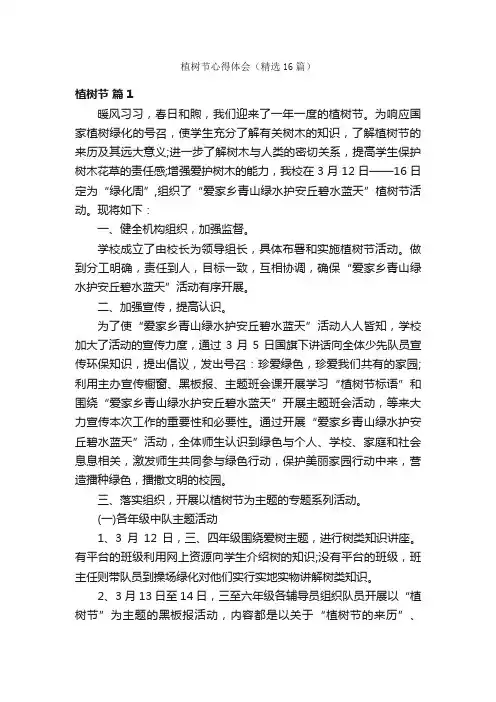 植树节心得体会（精选16篇）

植树节 篇1

暖风习习，春日和煦，我们迎来了一年一度的植树节。为响应国家植树绿化的号召，使学生充分了解有关树木的知识，了解植树节的来历及其远大意义;进一步了解树木与人类的密切关系，提高学生保护树木花草的责任感;增强爱护树木的能力，我校在3月12日——16日定为“绿化周”,组织了“爱家乡青山绿水护安丘碧水蓝天”植树节活动。现将如下：

一、健全机构组织，加强监督。

学校成立了由校长为领导组长，具体布署和实施植树节活动。做到分工明确，责任到人，目标一致，互相协调，确保“爱家乡青山绿水护安丘碧水蓝天”活动有序开展。

二、加强宣传，提高认识。

为了使“爱家乡青山绿水护安丘碧水蓝天”活动人人皆知，学校加大了活动的宣传力度，通过3月5日国旗下讲话向全体少先队员宣传环保知识，提出倡议，发出号召：珍爱绿色，珍爱我们共有的家园;利用主办宣传橱窗、黑板报、主题班会课开展学习“植树节标语”和围绕“爱家乡青山绿水护安丘碧水蓝天”开展主题班会活动，等来大力宣传本次工作的重要性和必要性。通过开展“爱家乡青山绿水护安丘碧水蓝天”活动，全体师生认识到绿色与个人、学校、家庭和社会息息相关，激发师生共同参与绿色行动，保护美丽家园行动中来，营造播种绿色，播撒文明的校园。

三、落实组织，开展以植树节为主题的专题系列活动。

(一)各年级中队主题活动

1、3月12日，三、四年级围绕爱树主题，进行树类知识讲座。有平台的班级利用网上资源向学生介绍树的知识;没有平台的班级，班主任则带队员到操场绿化对他们实行实地实物讲解树类知识。

2、3月13日至14日，三至六年级各辅导员组织队员开展以“植树节”为主题的黑板报活动，内容都是以关于“植树节的来历”、